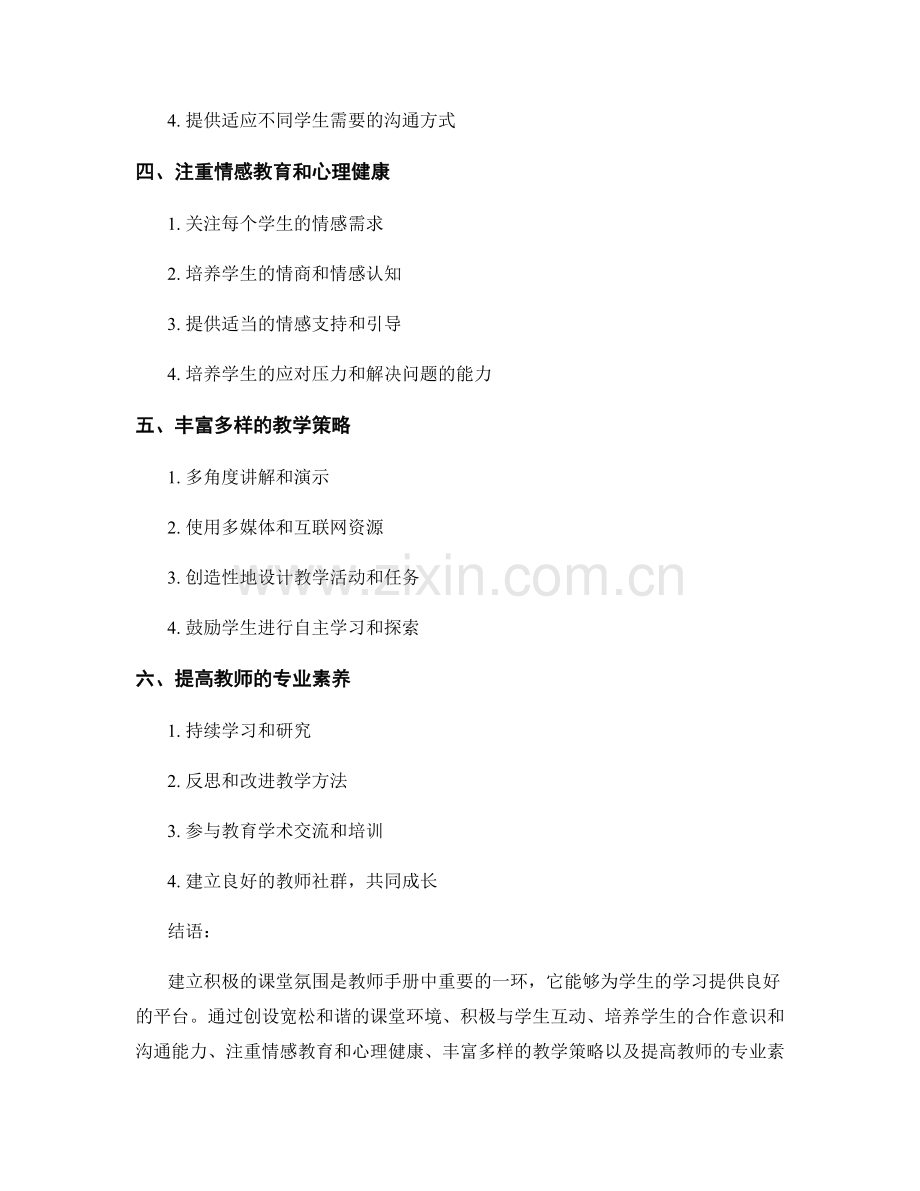 4. 提供适应不同学生需要的沟通方式

四、注重情感教育和心理健康

1. 关注每个学生的情感需求

2. 培养学生的情商和情感认知

3. 提供适当的情感支持和引导

4. 培养学生的应对压力和解决问题的能力

五、丰富多样的教学策略

1. 多角度讲解和演示

2. 使用多媒体和互联网资源

3. 创造性地设计教学活动和任务

4. 鼓励学生进行自主学习和探索

六、提高教师的专业素养

1. 持续学习和研究

2. 反思和改进教学方法

3. 参与教育学术交流和培训

4. 建立良好的教师社群，共同成长

结语：

建立积极的课堂氛围是教师手册中重要的一环，它能够为学生的学习提供良好的平台。通过创设宽松和谐的课堂环境、积极与学生互动、培养学生的合作意识和沟通能力、注重情感教育和心理健康、丰富多样的教学策略以及提高教师的专业素

www.zixin.com.cn